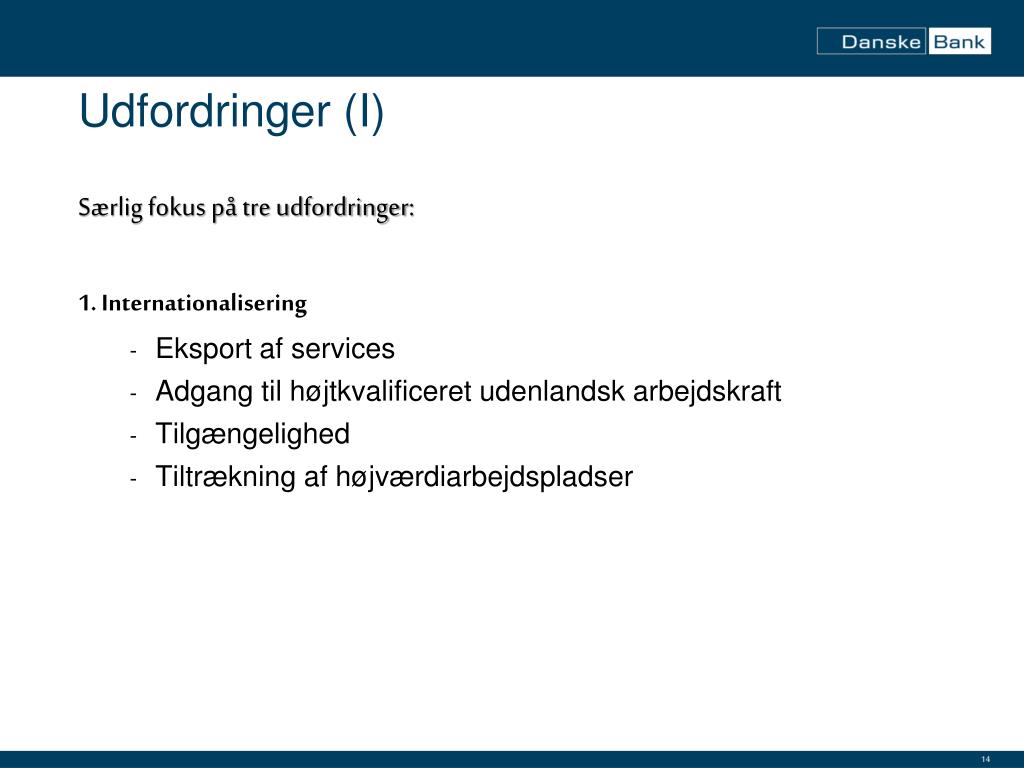 Danske Bank

Udfordringer (I)

Særlig fokus på tre udfordringer:

1. Internationalisering

- Eksport af services
- Adgang til højtkvalificeret udenlandsk arbejdskraft
- Tilgængelighed
- Tiltrækning af højværdiarbejdspladser

14